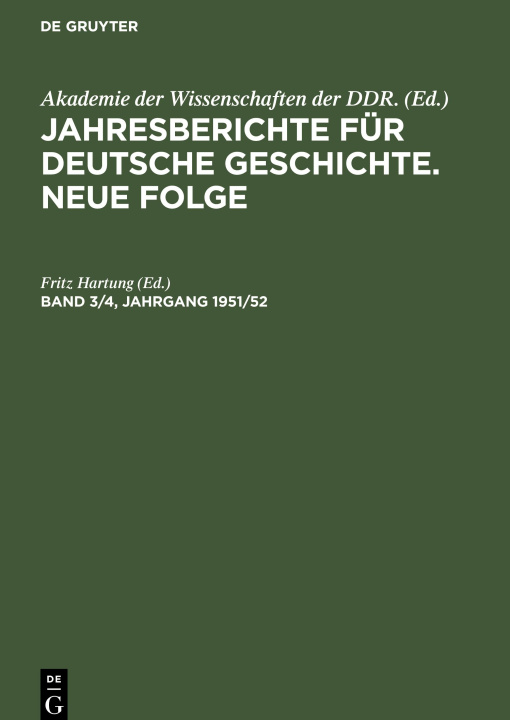 DE GRUYTER

Akademie der Wissenschaften der DDR. (Ed.)
JAHRESBERICHTE FÜR DEUTSCHE GESCHICHTE. NEUE FOLGE

Fritz Hartung (Ed.)
BAND 3/4, JAHRGANG 1951/52

DE
G